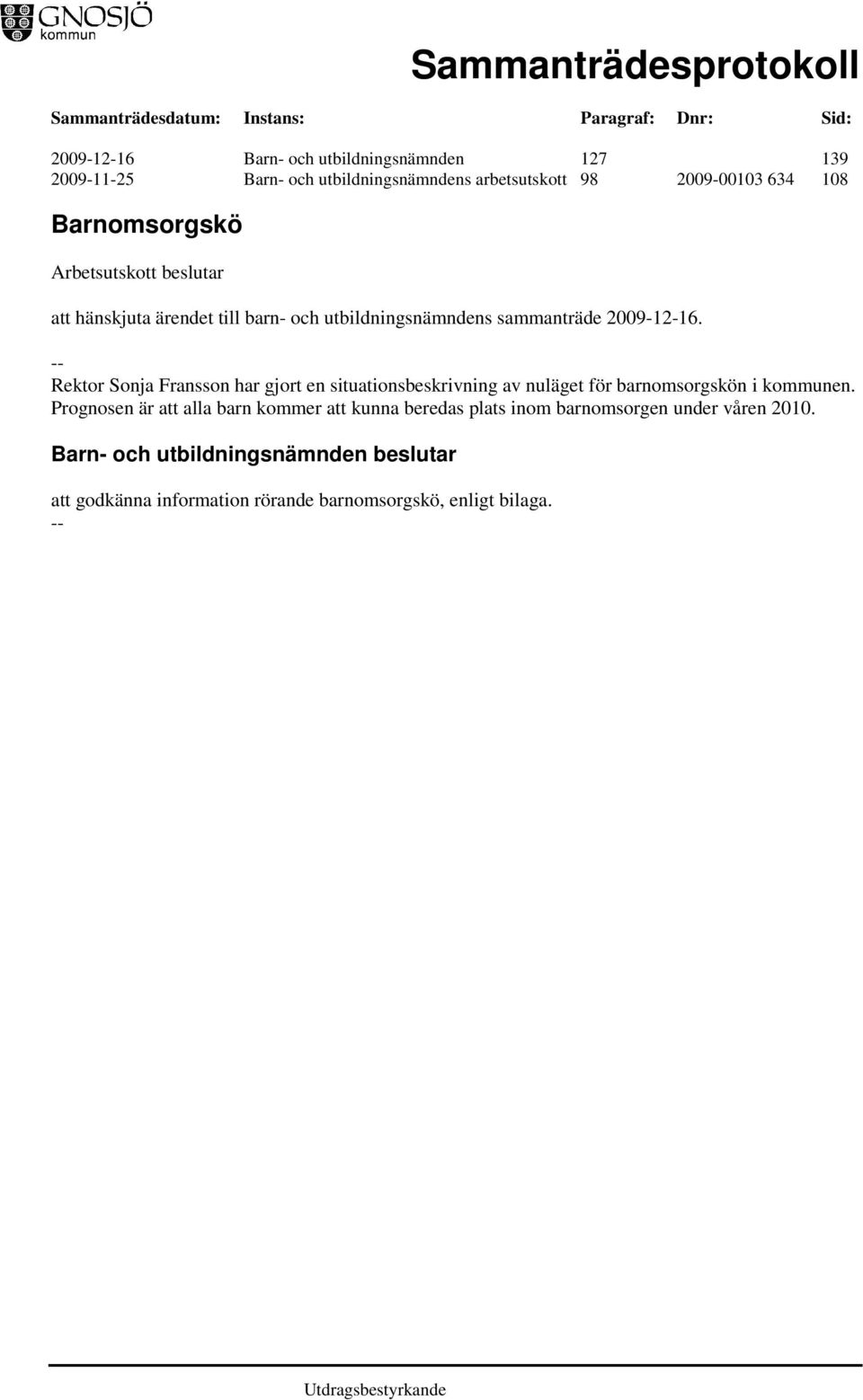 GNOSJÖ
kommun

Sammanträdesprotokoll

| Sammanträdesdatum: | Instans: | Paragraf: | Dnr: | Sid: |
|---|---|---|---|---|
| 2009-12-16 | Barn- och utbildningsnämnden | 127 | | 139 |
| 2009-11-25 | Barn- och utbildningsnämndens arbetsutskott | 98 | 2009-00103 634 | 108 |

Barnomsorgskö

Arbetsutskott beslutar

att hänskjuta ärendet till barn- och utbildningsnämndens sammanträde 2009-12-16.

--

Rektor Sonja Fransson har gjort en situationsbeskrivning av nuläget för barnomsorgskön i kommunen. Prognosen är att alla barn kommer att kunna beredas plats inom barnomsorgen under våren 2010.

Barn- och utbildningsnämnden beslutar

att godkänna information rörande barnomsorgskö, enligt bilaga.

--

Utdragsbestyrkande